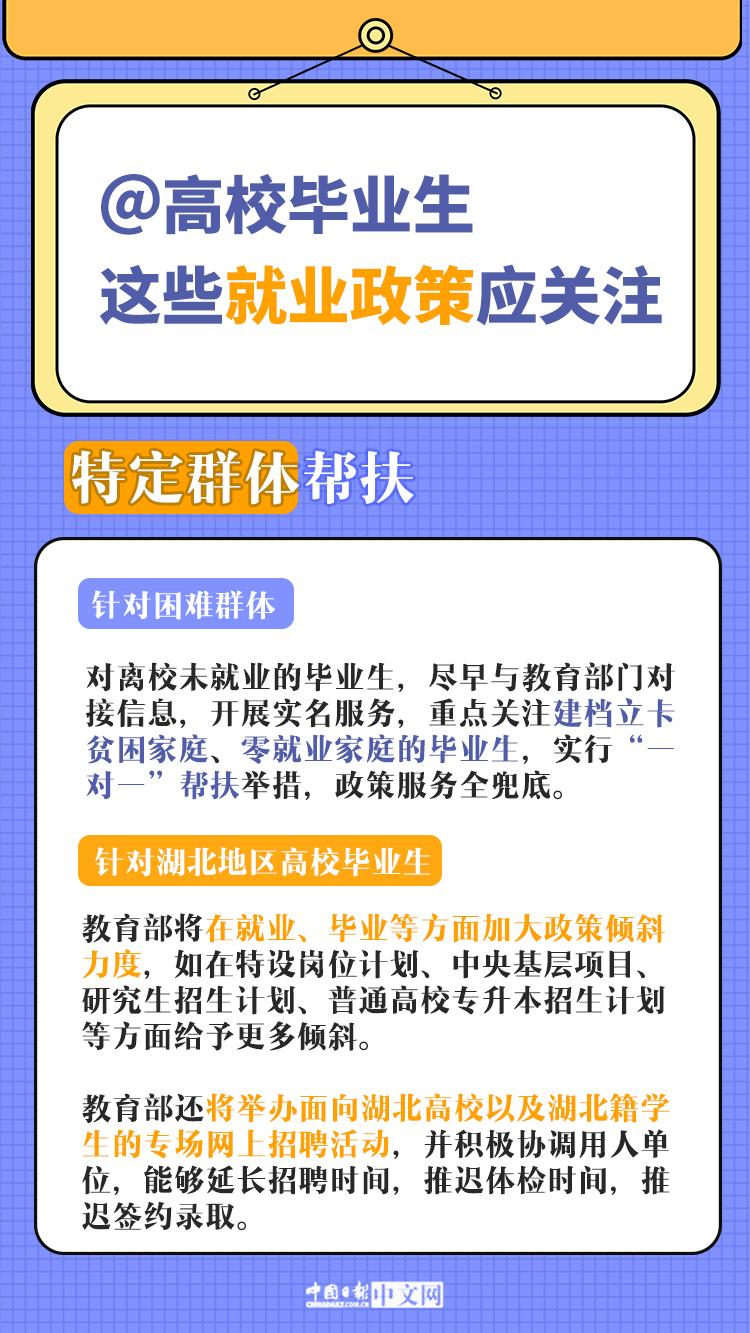 @高校毕业生
这些就业政策应关注

特定群体帮扶

针对困难群体

对离校未就业的毕业生，尽早与教育部门对接信息，开展实名服务，重点关注建档立卡贫困家庭、零就业家庭的毕业生，实行“一对一”帮扶举措，政策服务全兜底。

针对湖北地区高校毕业生

教育部将在就业、毕业等方面加大政策倾斜力度，如在特设岗位计划、中央基层项目、研究生招生计划、普通高校专升本招生计划等方面给予更多倾斜。

教育部还将举办面向湖北高校以及湖北籍学生的专场网上招聘活动，并积极协调用人单位，能够延长招聘时间，推迟体检时间，推迟签约录取。

中国日报 CHINADAILY.COM.CN 中文网